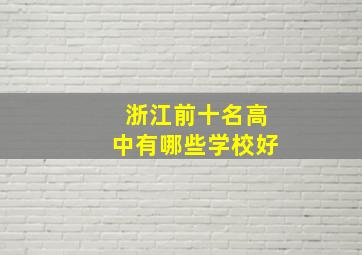 浙江前十名高中有哪些学校好